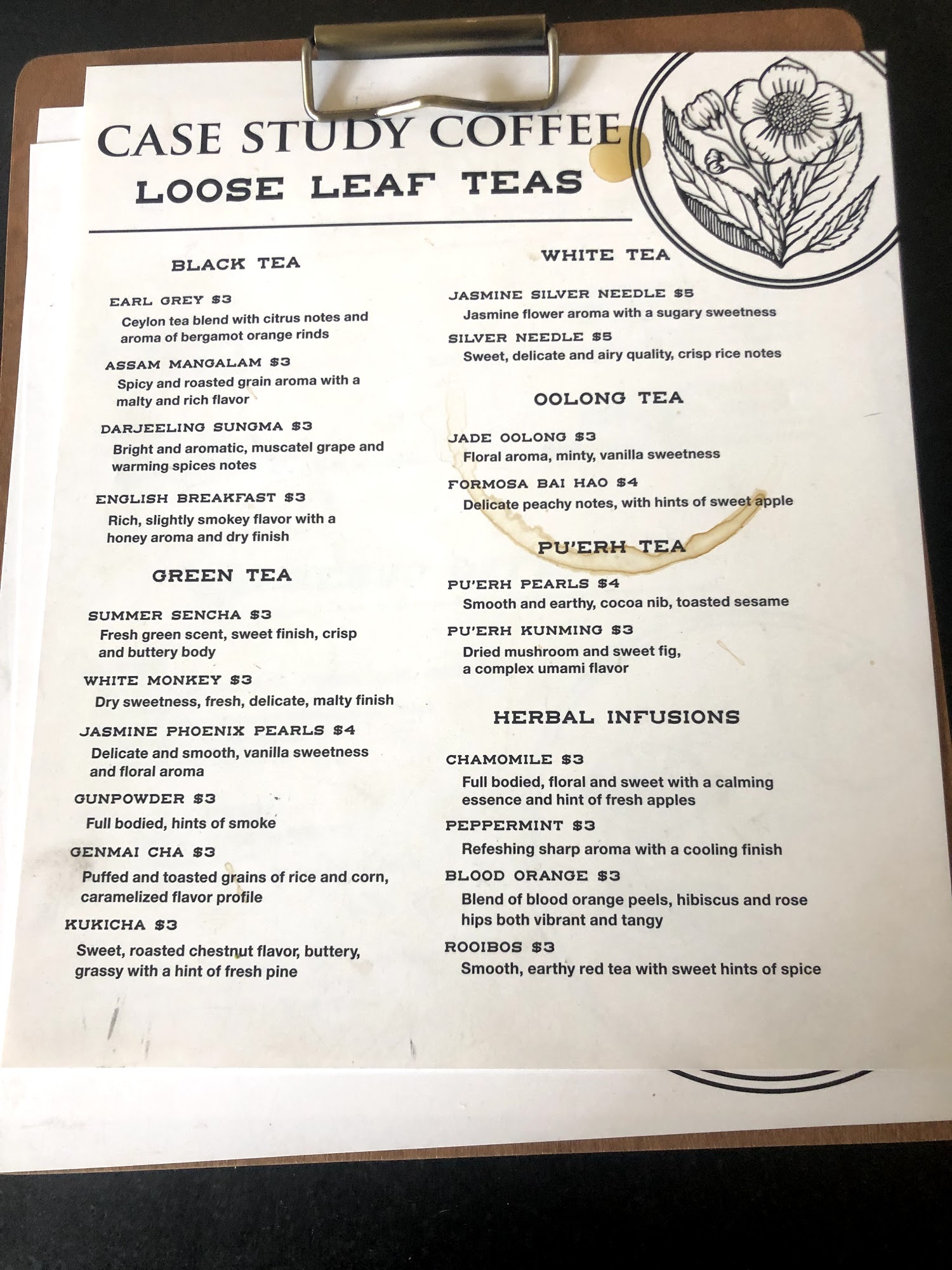 CASE STUDY COFFEE
LOOSE LEAF TEAS

BLACK TEA

EARL GREY $3
Ceylon tea blend with citrus notes and aroma of bergamot orange rinds

ASSAM MANGALAM $3
Spicy and roasted grain aroma with a malty and rich flavor

DARJEELING SUNGMA $3
Bright and aromatic, muscatel grape and warming spices notes

ENGLISH BREAKFAST $3
Rich, slightly smokey flavor with a honey aroma and dry finish

GREEN TEA

SUMMER SENCHA $3
Fresh green scent, sweet finish, crisp and buttery body

WHITE MONKEY $3
Dry sweetness, fresh, delicate, malty finish

JASMINE PHOENIX PEARLS $4
Delicate and smooth, vanilla sweetness and floral aroma

GUNPOWDER $3
Full bodied, hints of smoke

GENMAI CHA $3
Puffed and toasted grains of rice and corn, caramelized flavor profile

KUKICHA $3
Sweet, roasted chestnut flavor, buttery, grassy with a hint of fresh pine

WHITE TEA

JASMINE SILVER NEEDLE $5
Jasmine flower aroma with a sugary sweetness

SILVER NEEDLE $5
Sweet, delicate and airy quality, crisp rice notes

OOLONG TEA

JADE OOLONG $3
Floral aroma, minty, vanilla sweetness

FORMOSA BAI HAO $4
Delicate peachy notes, with hints of sweet apple

PU'ERH TEA

PU'ERH PEARLS $4
Smooth and earthy, cocoa nib, toasted sesame

PU'ERH KUNMING $3
Dried mushroom and sweet fig, a complex umami flavor

HERBAL INFUSIONS

CHAMOMILE $3
Full bodied, floral and sweet with a calming essence and hint of fresh apples

PEPPERMINT $3
Refeshing sharp aroma with a cooling finish

BLOOD ORANGE $3
Blend of blood orange peels, hibiscus and rose hips both vibrant and tangy

ROOIBOS $3
Smooth, earthy red tea with sweet hints of spice